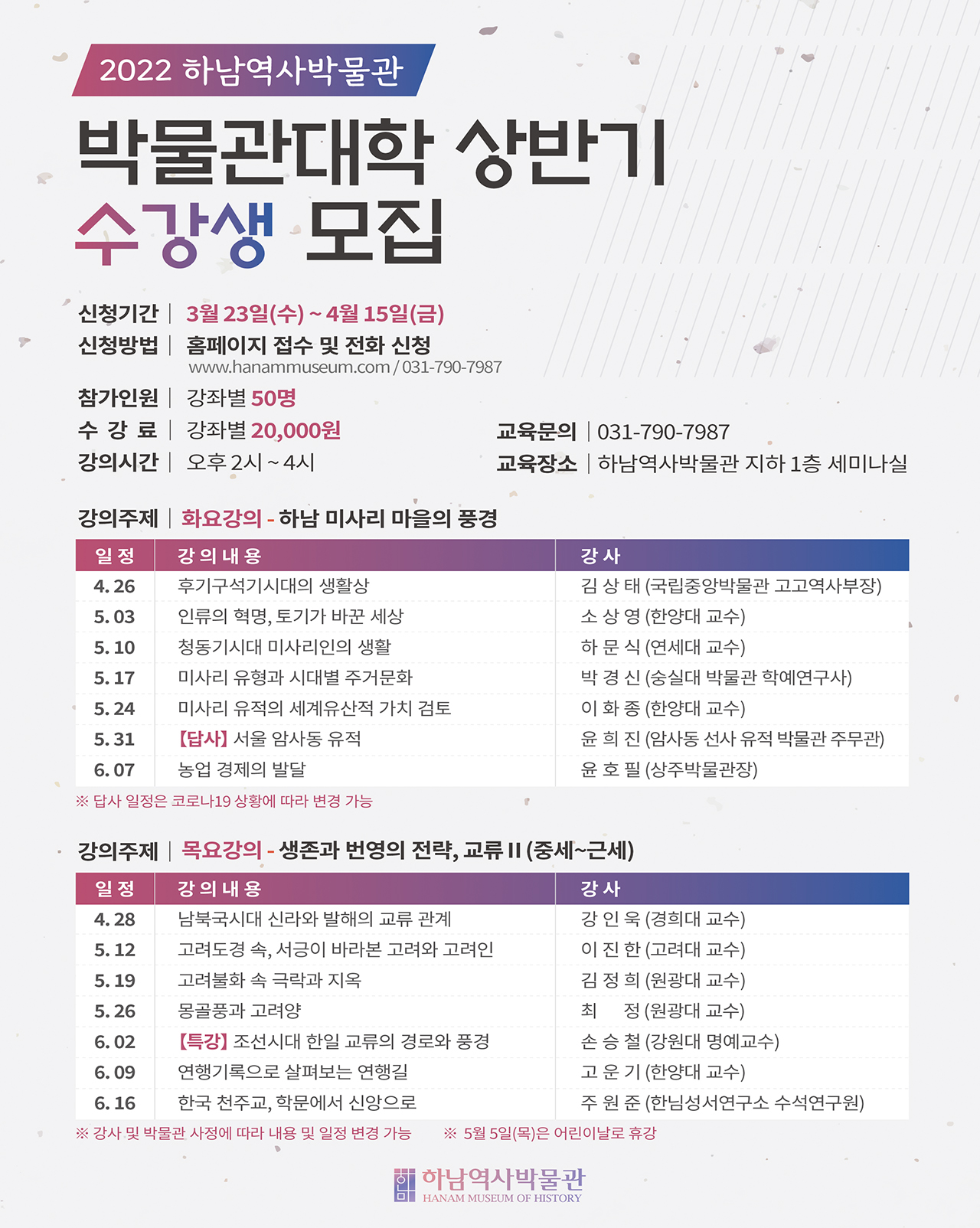 2022 하남역사박물관

박물관대학 상반기 수강생 모집

신청기간 | 3월 23일(수) ~ 4월 15일(금)
신청방법 | 홈페이지 접수 및 전화 신청
www.hanammuseum.com / 031-790-7987

참가인원 | 강좌별 50명
수 강 료 | 강좌별 20,000원
강의시간 | 오후 2시 ~ 4시

교육문의 | 031-790-7987
교육장소 | 하남역사박물관 지하 1층 세미나실

강의주제 | 화요강의 - 하남 미사리 마을의 풍경

| 일 정 | 강 의 내 용 | 강 사 |
|---|---|---|
| 4. 26 | 후기구석기시대의 생활상 | 김 상 태 (국립중앙박물관 고고역사부장) |
| 5. 03 | 인류의 혁명, 토기가 바꾼 세상 | 소 상 영 (한양대 교수) |
| 5. 10 | 청동기시대 미사리인의 생활 | 하 문 식 (연세대 교수) |
| 5. 17 | 미사리 유형과 시대별 주거문화 | 박 경 신 (숭실대 박물관 학예연구사) |
| 5. 24 | 미사리 유적의 세계유산적 가치 검토 | 이 화 종 (한양대 교수) |
| 5. 31 | 【답사】 서울 암사동 유적 | 윤 희 진 (암사동 선사 유적 박물관 주무관) |
| 6. 07 | 농업 경제의 발달 | 윤 호 필 (상주박물관장) |

※ 답사 일정은 코로나19 상황에 따라 변경 가능

강의주제 | 목요강의 - 생존과 번영의 전략, 교류 II (중세~근세)

| 일 정 | 강 의 내 용 | 강 사 |
|---|---|---|
| 4. 28 | 남북국시대 신라와 발해의 교류 관계 | 강 인 욱 (경희대 교수) |
| 5. 12 | 고려도경 속, 서긍이 바라본 고려와 고려인 | 이 진 한 (고려대 교수) |
| 5. 19 | 고려불화 속 극락과 지옥 | 김 정 희 (원광대 교수) |
| 5. 26 | 몽골풍과 고려양 | 최 정 (원광대 교수) |
| 6. 02 | 【특강】 조선시대 한일 교류의 경로와 풍경 | 손 승 철 (강원대 명예교수) |
| 6. 09 | 연행기록으로 살펴보는 연행길 | 고 운 기 (한양대 교수) |
| 6. 16 | 한국 천주교, 학문에서 신앙으로 | 주 원 준 (한님성서연구소 수석연구원) |

※ 강사 및 박물관 사정에 따라 내용 및 일정 변경 가능 ※ 5월 5일(목)은 어린이날로 휴강

하남역사박물관
HANAM MUSEUM OF HISTORY